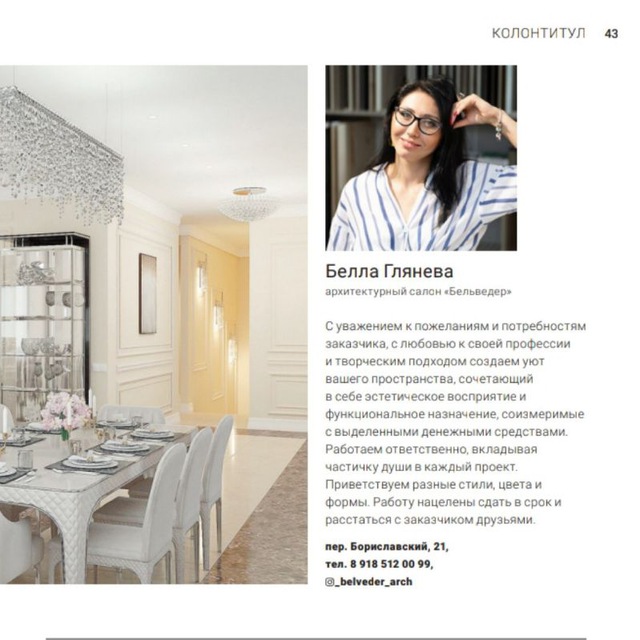 КОЛОНТИТУЛ 43

Белла Глянева

архитектурный салон «Бельведер»

С уважением к пожеланиям и потребностям заказчика, с любовью к своей профессии и творческим подходом создаем уют вашего пространства, сочетающий в себе эстетическое восприятие и функциональное назначение, соизмеримые с выделенными денежными средствами. Работаем ответственно, вкладывая частичку души в каждый проект. Приветствуем разные стили, цвета и формы. Работу нацелены сдать в срок и расстаться с заказчиком друзьями.

пер. Бориславский, 21,
тел. 8 918 512 00 99,
_belveder_arch